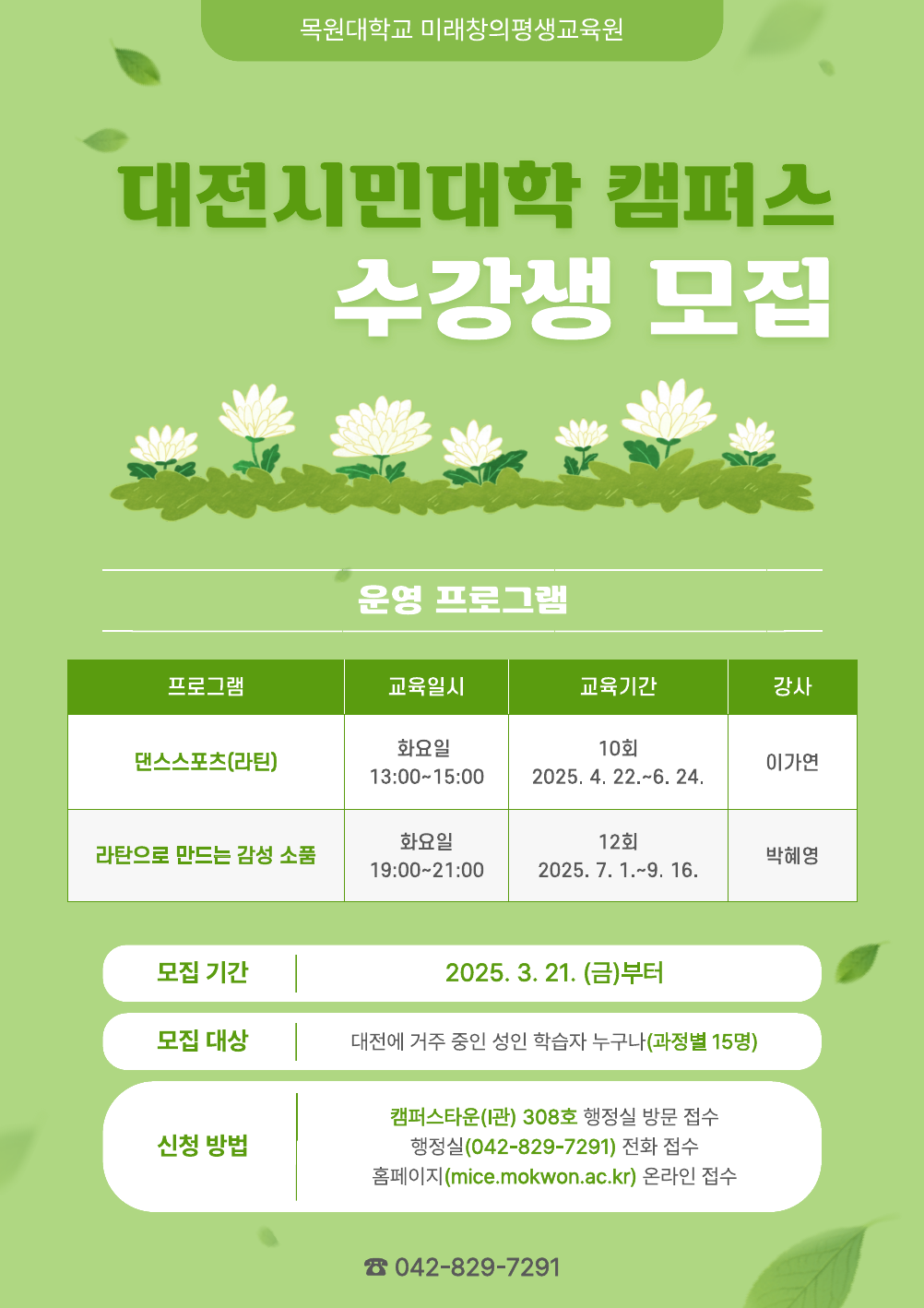 목원대학교 미래창의평생교육원

대전시민대학 캠퍼스
수강생 모집

운영 프로그램

| 프로그램 | 교육일시 | 교육기간 | 강사 |
|---|---|---|---|
| 댄스스포츠(라틴) | 화요일 13:00~15:00 | 10회 2025. 4. 22.~6. 24. | 이가연 |
| 라탄으로 만드는 감성 소품 | 화요일 19:00~21:00 | 12회 2025. 7. 1.~9. 16. | 박혜영 |

모집 기간 2025. 3. 21. (금)부터

모집 대상 대전에 거주 중인 성인 학습자 누구나(과정별 15명)

신청 방법
캠퍼스타운(I관) 308호 행정실 방문 접수
행정실(042-829-7291) 전화 접수
홈페이지(mice.mokwon.ac.kr) 온라인 접수

☎ 042-829-7291